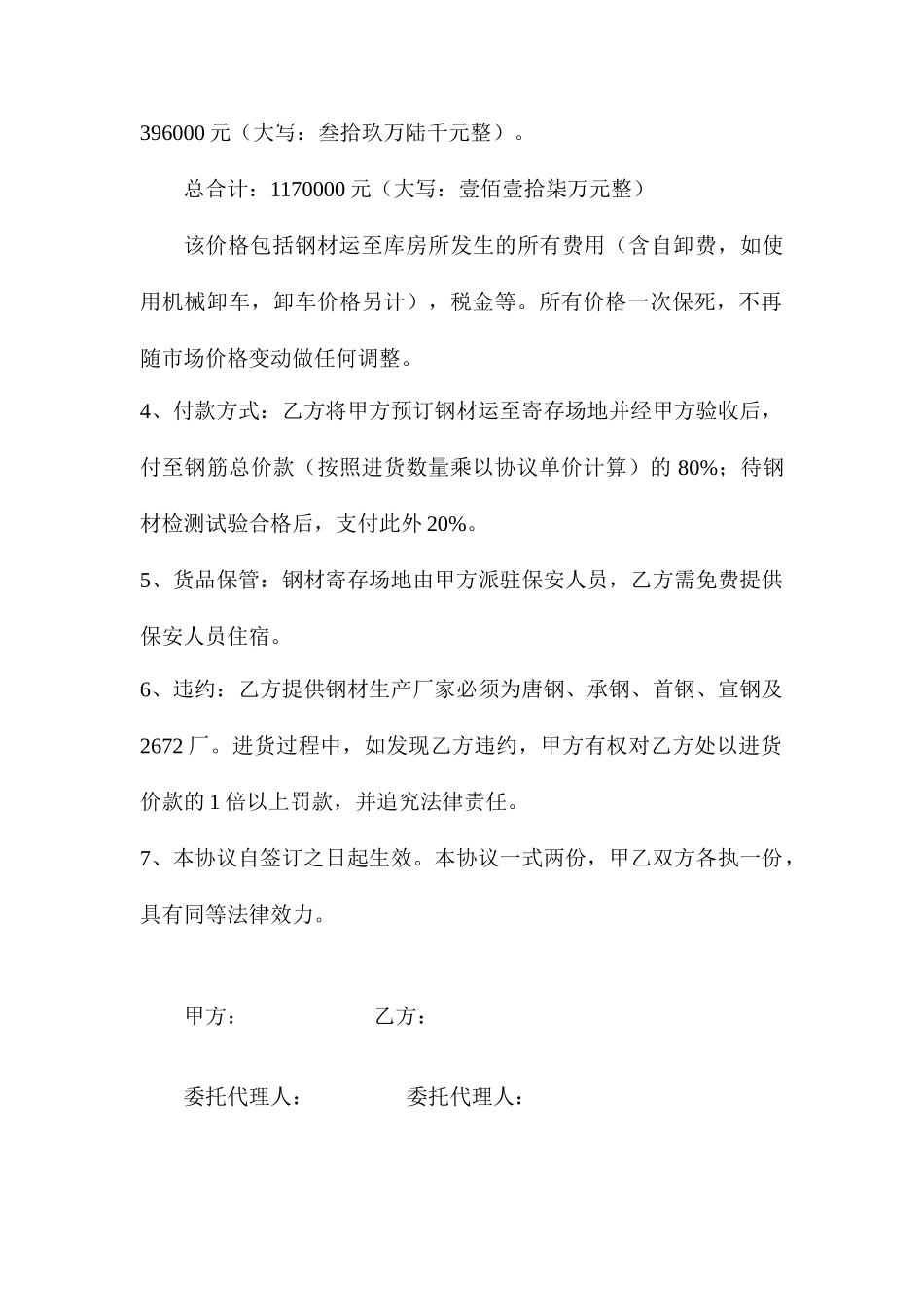 396000 元（大写：叁拾玖万陆千元整）。

总合计：1170000 元（大写：壹佰壹拾柒万元整）

该价格包括钢材运至库房所发生的所有费用（含自卸费，如使用机械卸车，卸车价格另计），税金等。所有价格一次保死，不再随市场价格变动做任何调整。

4、付款方式：乙方将甲方预订钢材运至寄存场地并经甲方验收后，付至钢筋总价款（按照进货数量乘以协议单价计算）的 80%；待钢材检测试验合格后，支付此外 20%。

5、货品保管：钢材寄存场地由甲方派驻保安人员，乙方需免费提供保安人员住宿。

6、违约：乙方提供钢材生产厂家必须为唐钢、承钢、首钢、宣钢及 2672 厂。进货过程中，如发现乙方违约，甲方有权对乙方处以进货价款的 1 倍以上罚款，并追究法律责任。

7、本协议自签订之日起生效。本协议一式两份，甲乙双方各执一份，具有同等法律效力。

甲方： 乙方：

委托代理人： 委托代理人：